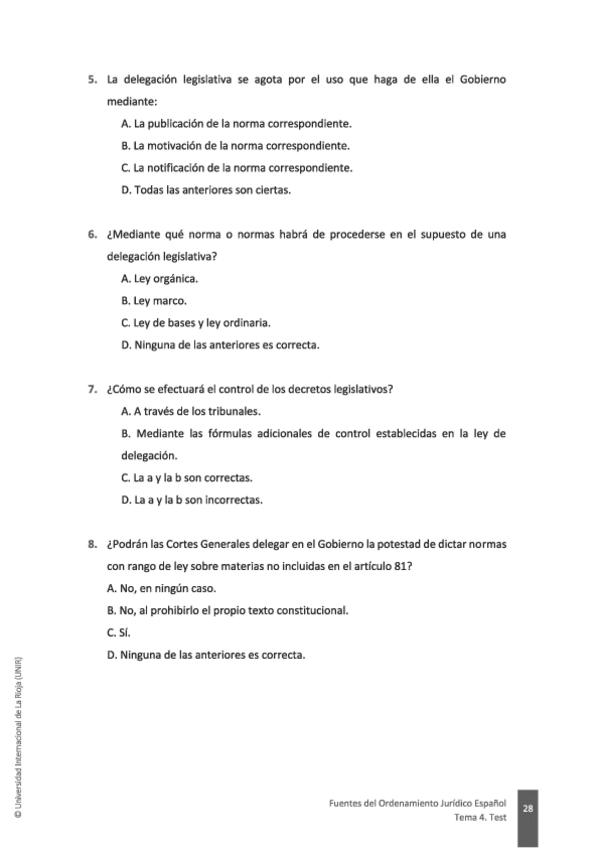 5. La delegación legislativa se agota por el uso que haga de ella el Gobierno mediante:

A. La publicación de la norma correspondiente.

B. La motivación de la norma correspondiente.

C. La notificación de la norma correspondiente.

D. Todas las anteriores son ciertas.

6. ¿Mediante qué norma o normas habrá de procederse en el supuesto de una delegación legislativa?

A. Ley orgánica.

B. Ley marco.

C. Ley de bases y ley ordinaria.

D. Ninguna de las anteriores es correcta.

7. ¿Cómo se efectuará el control de los decretos legislativos?

A. A través de los tribunales.

B. Mediante las fórmulas adicionales de control establecidas en la ley de delegación.

C. La a y la b son correctas.

D. La a y la b son incorrectas.

8. ¿Podrán las Cortes Generales delegar en el Gobierno la potestad de dictar normas con rango de ley sobre materias no incluidas en el artículo 81?

A. No, en ningún caso.

B. No, al prohibirlo el propio texto constitucional.

C. Sí.

D. Ninguna de las anteriores es correcta.

© Universidad Internacional de La Rioja (UNIR)

Fuentes del Ordenamiento Jurídico Español
Tema 4. Test

28